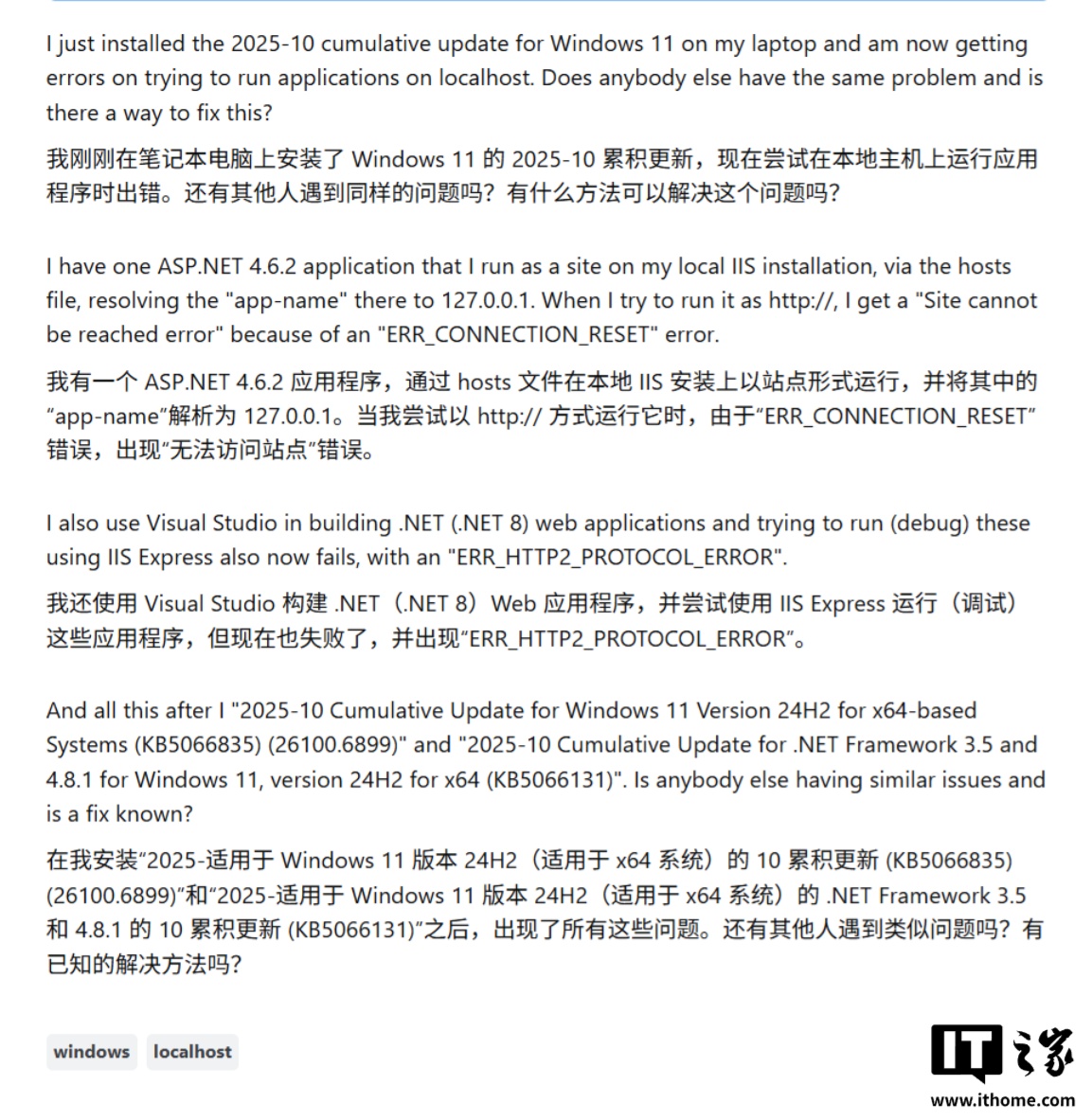 I just installed the 2025-10 cumulative update for Windows 11 on my laptop and am now getting errors on trying to run applications on localhost. Does anybody else have the same problem and is there a way to fix this?

我刚刚在笔记本电脑上安装了 Windows 11 的 2025-10 累积更新，现在尝试在本地主机上运行应用程序时出错。还有其他人遇到同样的问题吗？有什么方法可以解决这个问题吗？

I have one ASP.NET 4.6.2 application that I run as a site on my local IIS installation, via the hosts file, resolving the "app-name" there to 127.0.0.1. When I try to run it as http://, I get a "Site cannot be reached error" because of an "ERR_CONNECTION_RESET" error.

我有一个 ASP.NET 4.6.2 应用程序，通过 hosts 文件在本地 IIS 安装上以站点形式运行，并将其中的“app-name”解析为 127.0.0.1。当我尝试以 http:// 方式运行它时，由于“ERR_CONNECTION_RESET”错误，出现“无法访问站点”错误。

I also use Visual Studio in building .NET (.NET 8) web applications and trying to run (debug) these using IIS Express also now fails, with an "ERR_HTTP2_PROTOCOL_ERROR".

我还使用 Visual Studio 构建 .NET（.NET 8）Web 应用程序，并尝试使用 IIS Express 运行（调试）这些应用程序，但现在也失败了，并出现“ERR_HTTP2_PROTOCOL_ERROR”。

And all this after I "2025-10 Cumulative Update for Windows 11 Version 24H2 for x64-based Systems (KB5066835) (26100.6899)" and "2025-10 Cumulative Update for .NET Framework 3.5 and 4.8.1 for Windows 11, version 24H2 for x64 (KB5066131)". Is anybody else having similar issues and is a fix known?

在我安装“2025-适用于 Windows 11 版本 24H2（适用于 x64 系统）的 10 累积更新 (KB5066835) (26100.6899)”和“2025-适用于 Windows 11 版本 24H2（适用于 x64 系统）的 .NET Framework 3.5 和 4.8.1 的 10 累积更新 (KB5066131)”之后，出现了所有这些问题。还有其他人遇到类似问题吗？有已知的解决方法吗？

windows localhost

IT之家
www.ithome.com